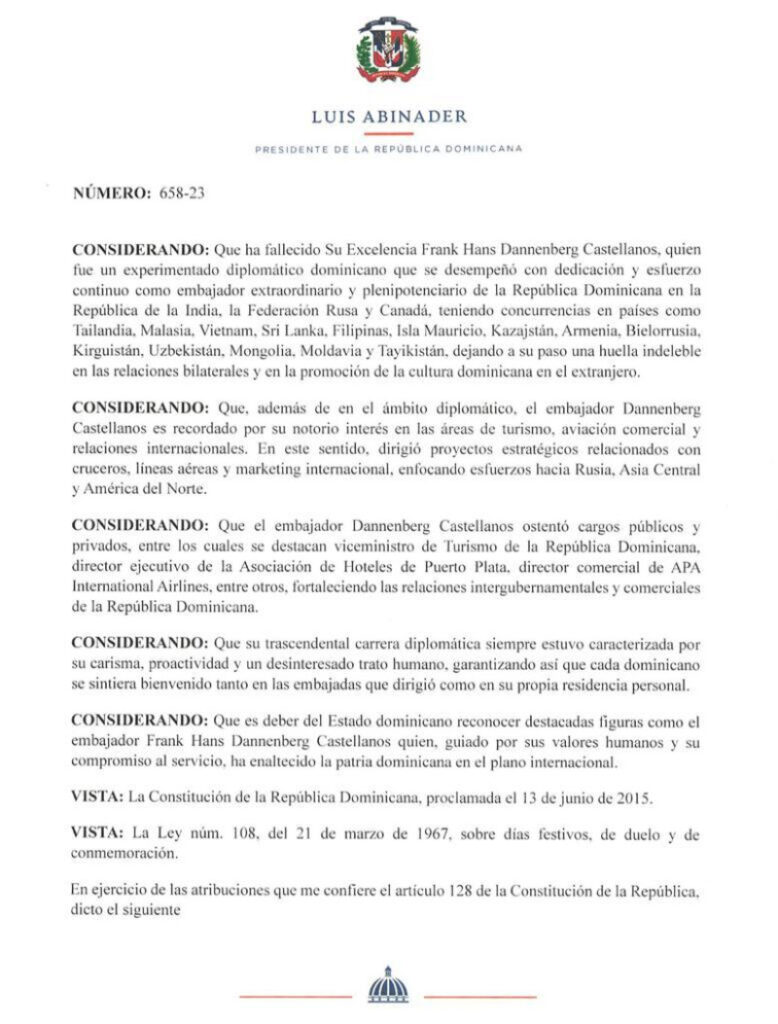 LUIS ABINADER

PRESIDENTE DE LA REPÚBLICA DOMINICANA

NÚMERO: 658-23

CONSIDERANDO: Que ha fallecido Su Excelencia Frank Hans Dannenberg Castellanos, quien fue un experimentado diplomático dominicano que se desempeñó con dedicación y esfuerzo continuo como embajador extraordinario y plenipotenciario de la República Dominicana en la República de la India, la Federación Rusa y Canadá, teniendo concurrencias en países como Tailandia, Malasia, Vietnam, Sri Lanka, Filipinas, Isla Mauricio, Kazajstán, Armenia, Bielorrusia, Kirguistán, Uzbekistán, Mongolia, Moldavia y Tayikistán, dejando a su paso una huella indeleble en las relaciones bilaterales y en la promoción de la cultura dominicana en el extranjero.

CONSIDERANDO: Que, además de en el ámbito diplomático, el embajador Dannenberg Castellanos es recordado por su notorio interés en las áreas de turismo, aviación comercial y relaciones internacionales. En este sentido, dirigió proyectos estratégicos relacionados con cruceros, líneas aéreas y marketing internacional, enfocando esfuerzos hacia Rusia, Asia Central y América del Norte.

CONSIDERANDO: Que el embajador Dannenberg Castellanos ostentó cargos públicos y privados, entre los cuales se destacan viceministro de Turismo de la República Dominicana, director ejecutivo de la Asociación de Hoteles de Puerto Plata, director comercial de APA International Airlines, entre otros, fortaleciendo las relaciones intergubernamentales y comerciales de la República Dominicana.

CONSIDERANDO: Que su trascendental carrera diplomática siempre estuvo caracterizada por su carisma, proactividad y un desinteresado trato humano, garantizando así que cada dominicano se sintiera bienvenido tanto en las embajadas que dirigió como en su propia residencia personal.

CONSIDERANDO: Que es deber del Estado dominicano reconocer destacadas figuras como el embajador Frank Hans Dannenberg Castellanos quien, guiado por sus valores humanos y su compromiso al servicio, ha enaltecido la patria dominicana en el plano internacional.

VISTA: La Constitución de la República Dominicana, proclamada el 13 de junio de 2015.

VISTA: La Ley núm. 108, del 21 de marzo de 1967, sobre días festivos, de duelo y de conmemoración.

En ejercicio de las atribuciones que me confiere el artículo 128 de la Constitución de la República, dicto el siguiente